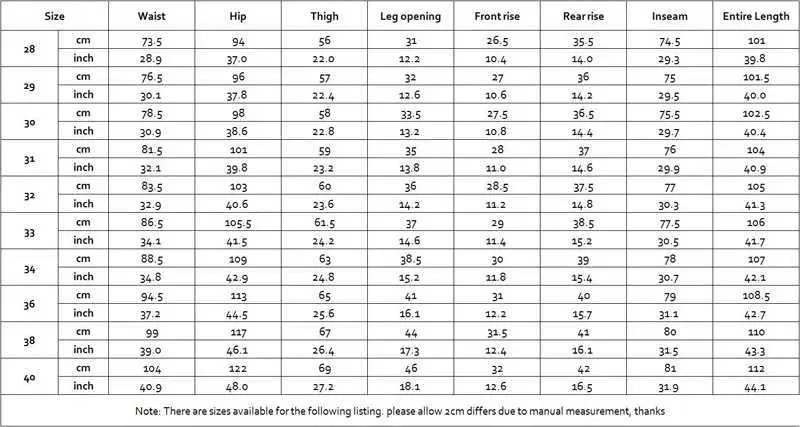 | Size | | Waist | Hip | Thigh | Leg opening | Front rise | Rear rise | Inseam | Entire Length |
|---|---|---|---|---|---|---|---|---|---|
| 28 | cm | 73.5 | 94 | 56 | 31 | 26.5 | 35.5 | 74.5 | 101 |
| | inch | 28.9 | 37.0 | 22.0 | 12.2 | 10.4 | 14.0 | 29.3 | 39.8 |
| 29 | cm | 76.5 | 96 | 57 | 32 | 27 | 36 | 75 | 101.5 |
| | inch | 30.1 | 37.8 | 22.4 | 12.6 | 10.6 | 14.2 | 29.5 | 40.0 |
| 30 | cm | 78.5 | 98 | 58 | 33.5 | 27.5 | 36.5 | 75.5 | 102.5 |
| | inch | 30.9 | 38.6 | 22.8 | 13.2 | 10.8 | 14.4 | 29.7 | 40.4 |
| 31 | cm | 81.5 | 101 | 59 | 35 | 28 | 37 | 76 | 104 |
| | inch | 32.1 | 39.8 | 23.2 | 13.8 | 11.0 | 14.6 | 29.9 | 40.9 |
| 32 | cm | 83.5 | 103 | 60 | 36 | 28.5 | 37.5 | 77 | 105 |
| | inch | 32.9 | 40.6 | 23.6 | 14.2 | 11.2 | 14.8 | 30.3 | 41.3 |
| 33 | cm | 86.5 | 105.5 | 61.5 | 37 | 29 | 38.5 | 77.5 | 106 |
| | inch | 34.1 | 41.5 | 24.2 | 14.6 | 11.4 | 15.2 | 30.5 | 41.7 |
| 34 | cm | 88.5 | 109 | 63 | 38.5 | 30 | 39 | 78 | 107 |
| | inch | 34.8 | 42.9 | 24.8 | 15.2 | 11.8 | 15.4 | 30.7 | 42.1 |
| 36 | cm | 94.5 | 113 | 65 | 41 | 31 | 40 | 79 | 108.5 |
| | inch | 37.2 | 44.5 | 25.6 | 16.1 | 12.2 | 15.7 | 31.1 | 42.7 |
| 38 | cm | 99 | 117 | 67 | 44 | 31.5 | 41 | 80 | 110 |
| | inch | 39.0 | 46.1 | 26.4 | 17.3 | 12.4 | 16.1 | 31.5 | 43.3 |
| 40 | cm | 104 | 122 | 69 | 46 | 32 | 42 | 81 | 112 |
| | inch | 40.9 | 48.0 | 27.2 | 18.1 | 12.6 | 16.5 | 31.9 | 44.1 |

Note: There are sizes available for the following listing. please allow 2cm differs due to manual measurement, thanks